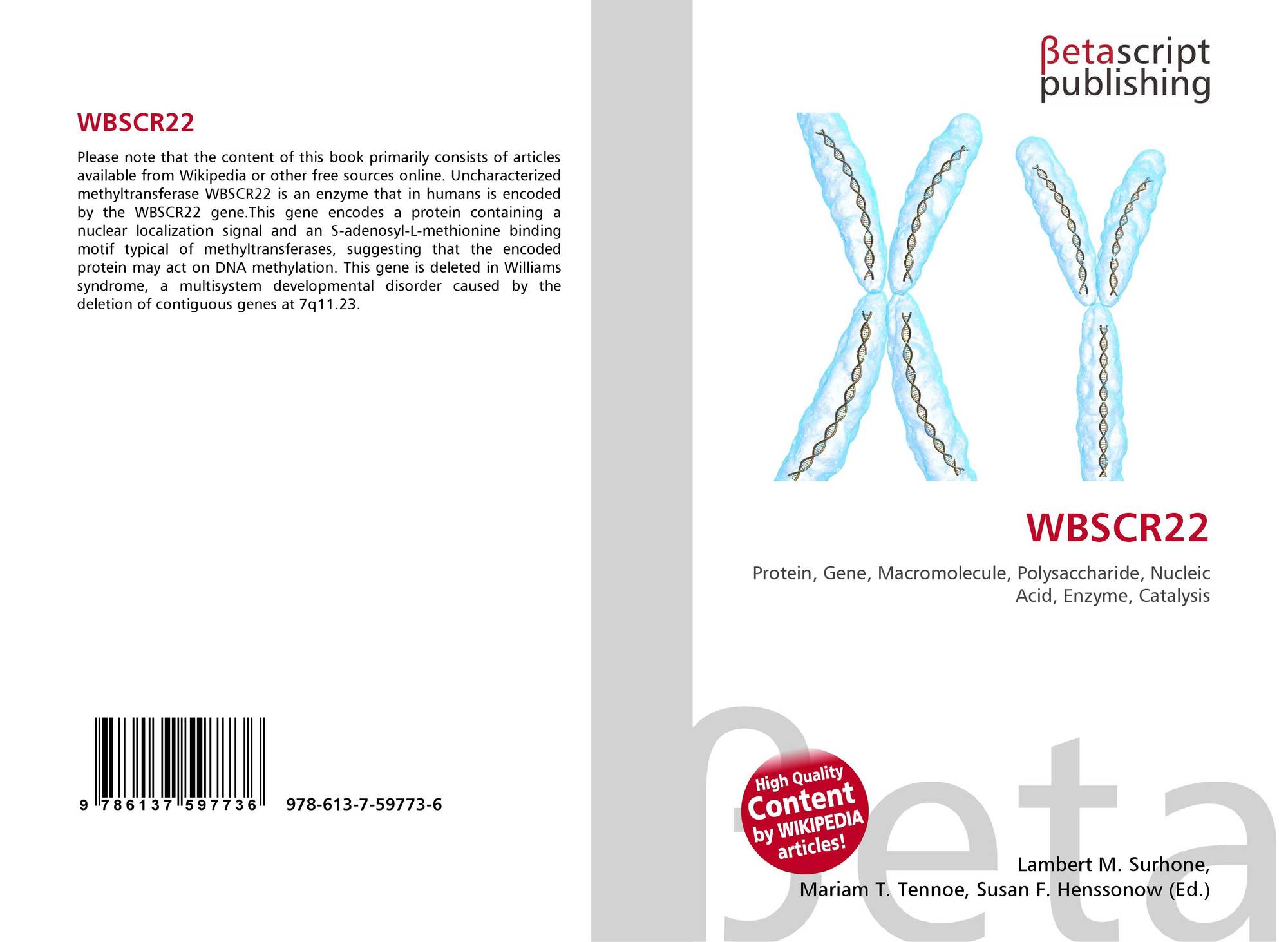 WBSCR22

Please note that the content of this book primarily consists of articles available from Wikipedia or other free sources online. Uncharacterized methyltransferase WBSCR22 is an enzyme that in humans is encoded by the WBSCR22 gene.This gene encodes a protein containing a nuclear localization signal and an S-adenosyl-L-methionine binding motif typical of methyltransferases, suggesting that the encoded protein may act on DNA methylation. This gene is deleted in Williams syndrome, a multisystem developmental disorder caused by the deletion of contiguous genes at 7q11.23.

9 786137 597736 978-613-7-59773-6

βetascript
publishing

WBSCR22

Protein, Gene, Macromolecule, Polysaccharide, Nucleic Acid, Enzyme, Catalysis

High Quality
Content
by WIKIPEDIA
articles!

Lambert M. Surhone,
Mariam T. Tennoe, Susan F. Henssonow (Ed.)

βeta